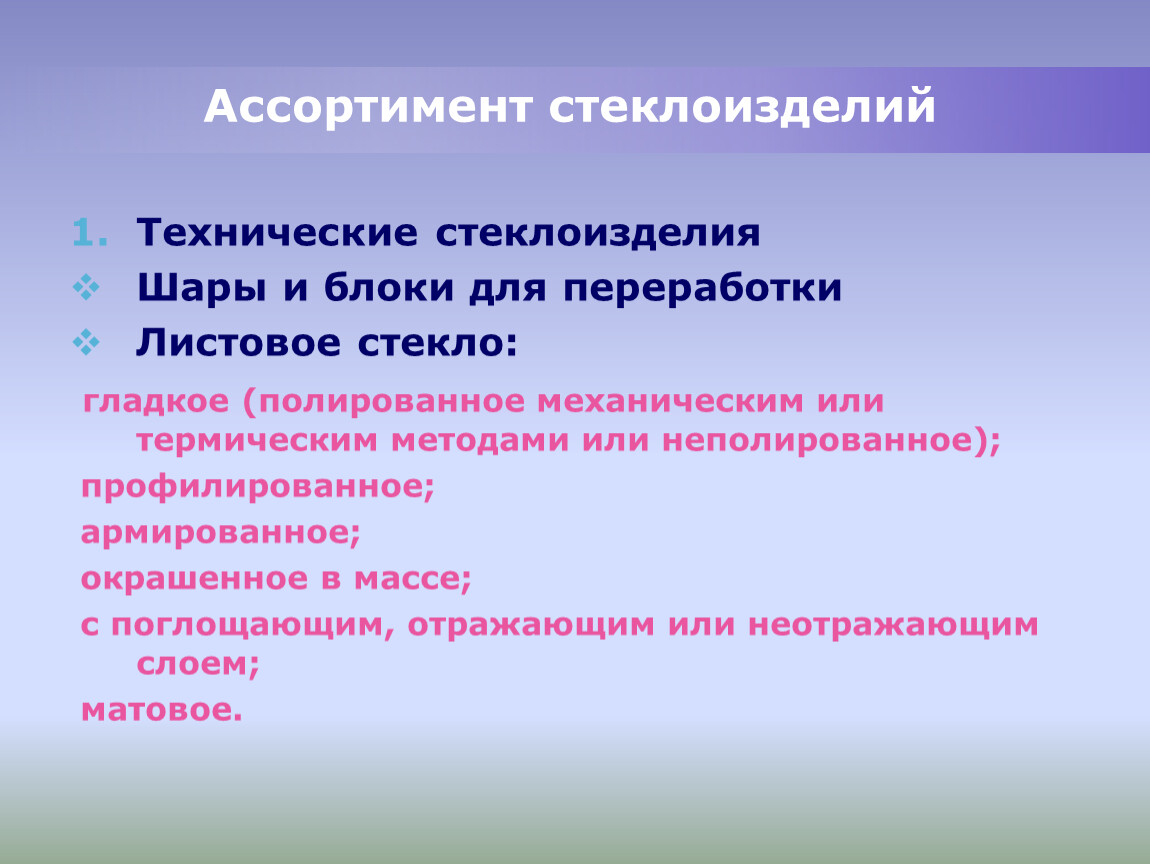 Ассортимент стеклоизделий

1. Технические стеклоизделия
❖ Шары и блоки для переработки
❖ Листовое стекло:

гладкое (полированное механическим или термическим методами или неполированное);
профилированное;
армированное;
окрашенное в массе;
с поглощающим, отражающим или неотражающим слоем;
матовое.